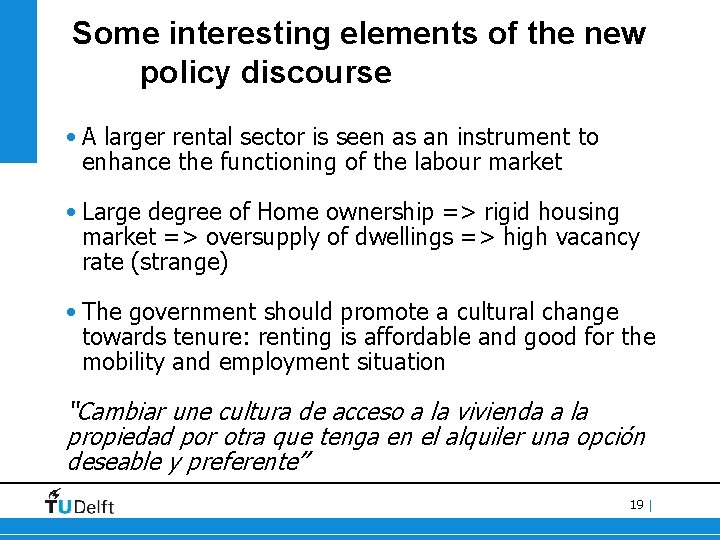 Some interesting elements of the new policy discourse

• A larger rental sector is seen as an instrument to enhance the functioning of the labour market

• Large degree of Home ownership => rigid housing market => oversupply of dwellings => high vacancy rate (strange)

• The government should promote a cultural change towards tenure: renting is affordable and good for the mobility and employment situation

"Cambiar une cultura de acceso a la vivienda a la propiedad por otra que tenga en el alquiler una opción deseable y preferente"

TUDelft

19 |